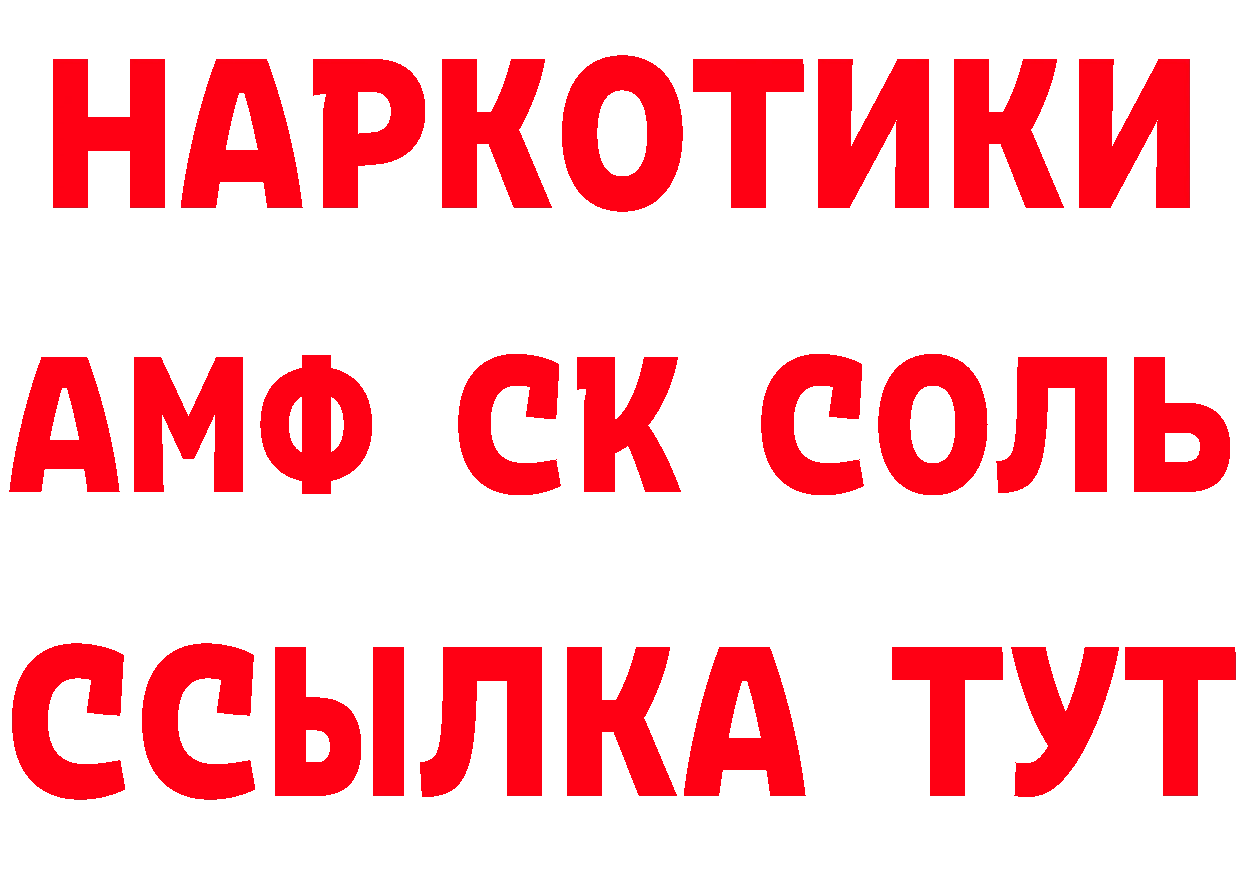 НАРКОТИКИ

АМФ СК СОЛЬ

ССЫЛКА ТУТ